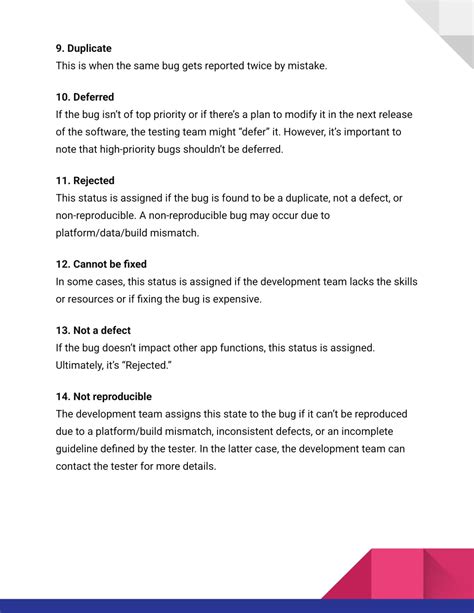 9. Duplicate
This is when the same bug gets reported twice by mistake.

10. Deferred
If the bug isn't of top priority or if there's a plan to modify it in the next release of the software, the testing team might "defer" it. However, it's important to note that high-priority bugs shouldn't be deferred.

11. Rejected
This status is assigned if the bug is found to be a duplicate, not a defect, or non-reproducible. A non-reproducible bug may occur due to platform/data/build mismatch.

12. Cannot be fixed
In some cases, this status is assigned if the development team lacks the skills or resources or if fixing the bug is expensive.

13. Not a defect
If the bug doesn't impact other app functions, this status is assigned. Ultimately, it's "Rejected."

14. Not reproducible
The development team assigns this state to the bug if it can't be reproduced due to a platform/build mismatch, inconsistent defects, or an incomplete guideline defined by the tester. In the latter case, the development team can contact the tester for more details.